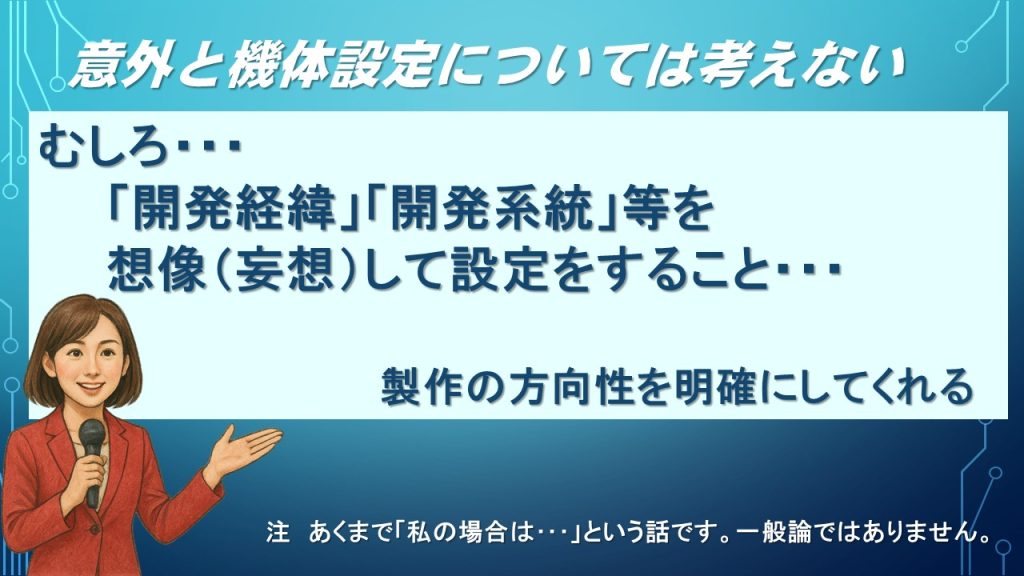 意外と機体設定については考えない

むしろ・・・
「開発経緯」「開発系統」等を
想像（妄想）して設定をすること・・・

製作の方向性を明確にしてくれる

注　あくまで「私の場合は・・・」という話です。一般論ではありません。